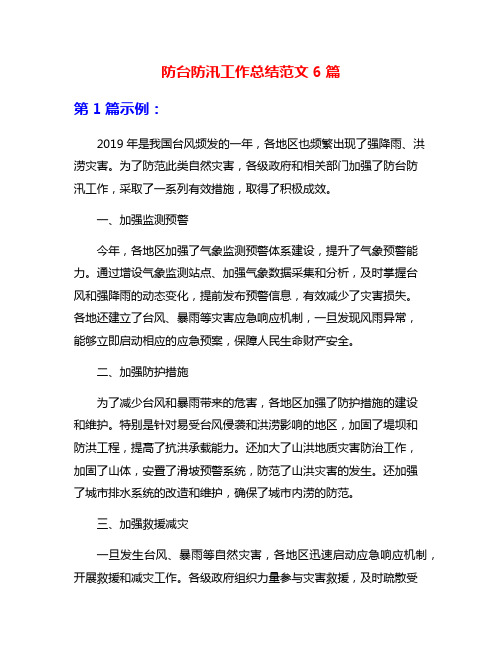 防台防汛工作总结范文 6 篇

第 1 篇示例：

2019 年是我国台风频发的一年，各地区也频繁出现了强降雨、洪涝灾害。为了防范此类自然灾害，各级政府和相关部门加强了防台防汛工作，采取了一系列有效措施，取得了积极成效。

一、加强监测预警

今年，各地区加强了气象监测预警体系建设，提升了气象预警能力。通过增设气象监测站点、加强气象数据采集和分析，及时掌握台风和强降雨的动态变化，提前发布预警信息，有效减少了灾害损失。各地还建立了台风、暴雨等灾害应急响应机制，一旦发现风雨异常，能够立即启动相应的应急预案，保障人民生命财产安全。

二、加强防护措施

为了减少台风和暴雨带来的危害，各地区加强了防护措施的建设和维护。特别是针对易受台风侵袭和洪涝影响的地区，加固了堤坝和防洪工程，提高了抗洪承载能力。还加大了山洪地质灾害防治工作，加固了山体，安置了滑坡预警系统，防范了山洪灾害的发生。还加强了城市排水系统的改造和维护，确保了城市内涝的防范。

三、加强救援减灾

一旦发生台风、暴雨等自然灾害，各地区迅速启动应急响应机制，开展救援和减灾工作。各级政府组织力量参与灾害救援，及时疏散受